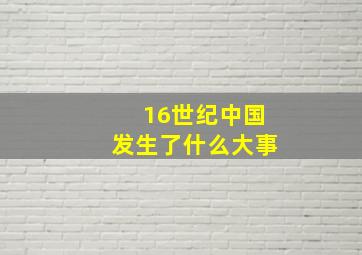 16世纪中国
发生了什么大事